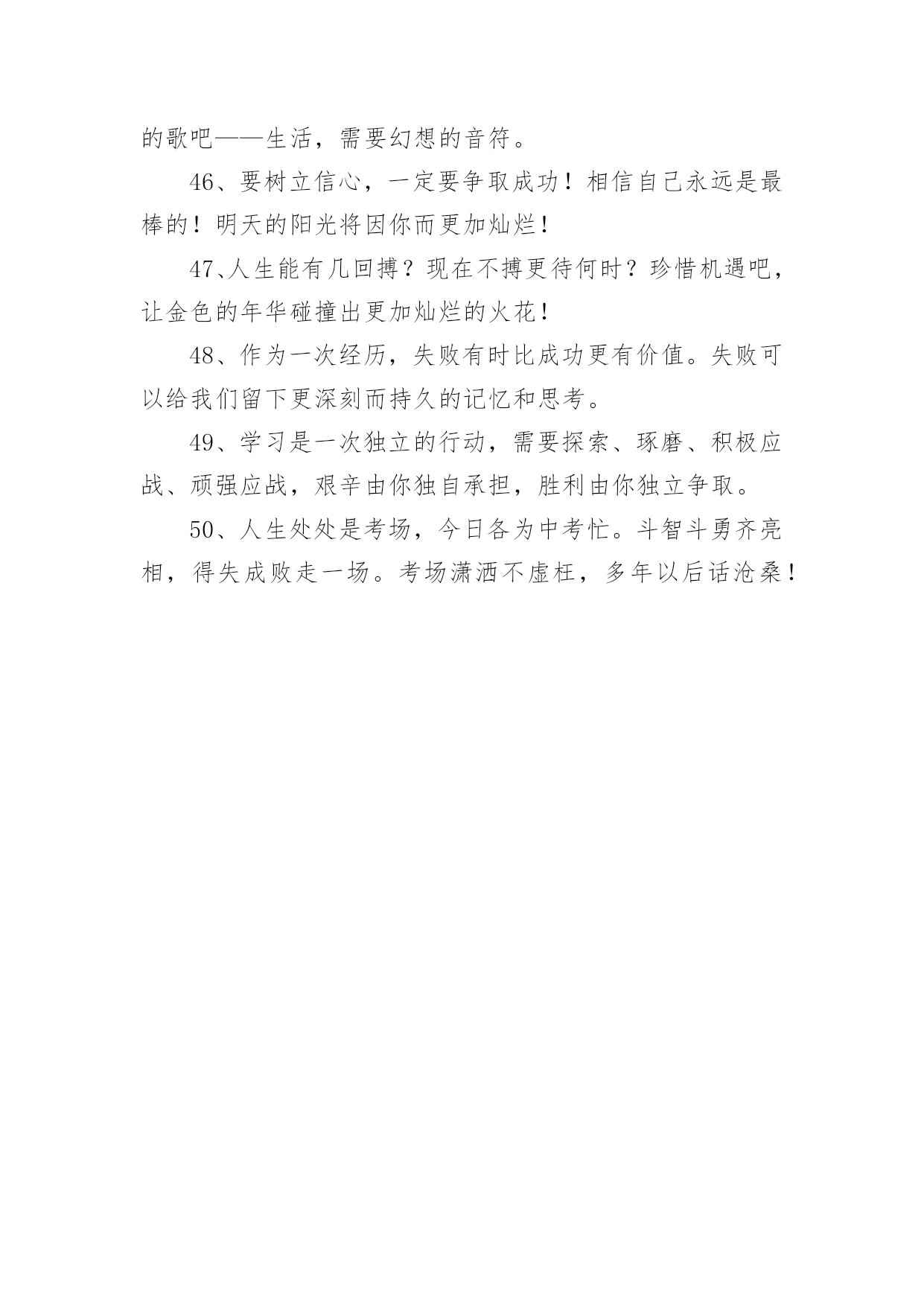 的歌吧——生活，需要幻想的音符。

46、要树立信心，一定要争取成功！相信自己永远是最棒的！明天的阳光将因你而更加灿烂！

47、人生能有几回搏？现在不搏更待何时？珍惜机遇吧，让金色的年华碰撞出更加灿烂的火花！

48、作为一次经历，失败有时比成功更有价值。失败可以给我们留下更深刻而持久的记忆和思考。

49、学习是一次独立的行动，需要探索、琢磨、积极应战、顽强应战，艰辛由你独自承担，胜利由你独立争取。

50、人生处处是考场，今日各为中考忙。斗智斗勇齐亮相，得失成败走一场。考场潇洒不虚枉，多年以后话沧桑！